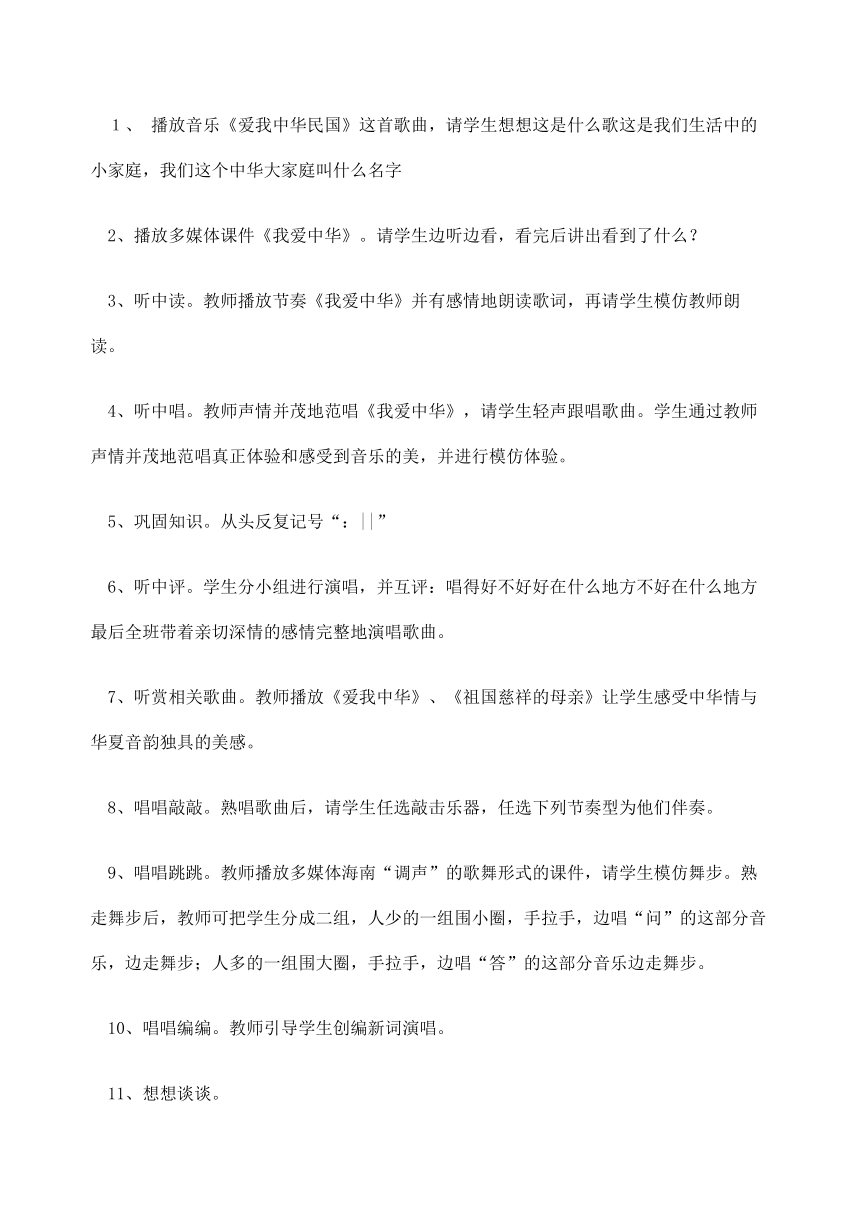 1、 播放音乐《爱我中华民国》这首歌曲，请学生想想这是什么歌这是我们生活中的小家庭，我们这个中华大家庭叫什么名字

2、播放多媒体课件《我爱中华》。请学生边听边看，看完后讲出看到了什么？

3、听中读。教师播放节奏《我爱中华》并有感情地朗读歌词，再请学生模仿教师朗读。

4、听中唱。教师声情并茂地范唱《我爱中华》，请学生轻声跟唱歌曲。学生通过教师声情并茂地范唱真正体验和感受到音乐的美，并进行模仿体验。

5、巩固知识。从头反复记号“：||”

6、听中评。学生分小组进行演唱，并互评：唱得好不好好在什么地方不好在什么地方最后全班带着亲切深情的感情完整地演唱歌曲。

7、听赏相关歌曲。教师播放《爱我中华》、《祖国慈祥的母亲》让学生感受中华情与华夏音韵独具的美感。

8、唱唱敲敲。熟唱歌曲后，请学生任选敲击乐器，任选下列节奏型为他们伴奏。

9、唱唱跳跳。教师播放多媒体海南“调声”的歌舞形式的课件，请学生模仿舞步。熟走舞步后，教师可把学生分成二组，人少的一组围小圈，手拉手，边唱“问”的这部分音乐，边走舞步；人多的一组围大圈，手拉手，边唱“答”的这部分音乐边走舞步。

10、唱唱编编。教师引导学生创编新词演唱。

11、想想谈谈。